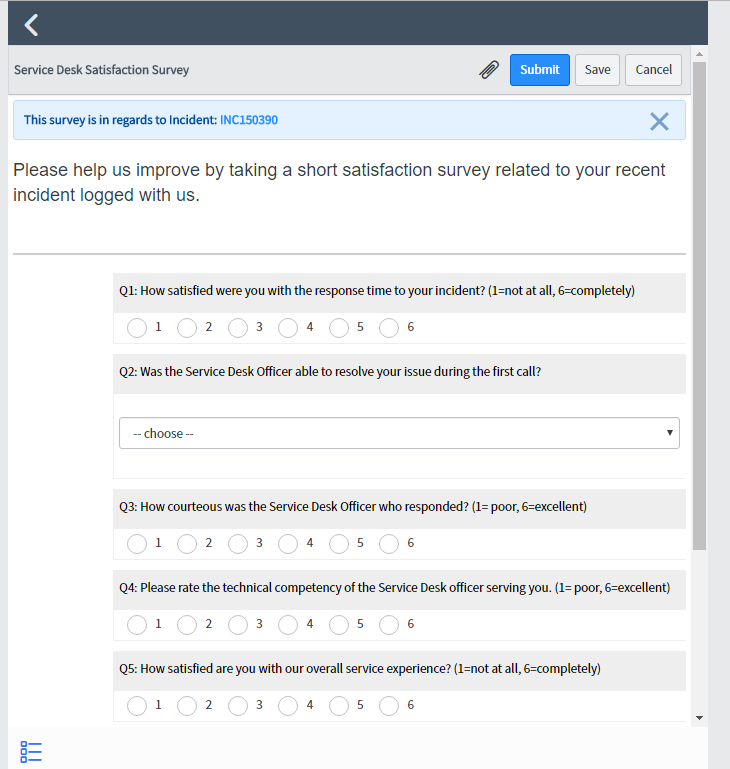 Service Desk Satisfaction Survey

Submit Save Cancel

This survey is in regards to Incident: INC150390

Please help us improve by taking a short satisfaction survey related to your recent incident logged with us.

Q1: How satisfied were you with the response time to your incident? (1=not at all, 6=completely)

1 2 3 4 5 6

Q2: Was the Service Desk Officer able to resolve your issue during the first call?

-- choose --

Q3: How courteous was the Service Desk Officer who responded? (1= poor, 6=excellent)

1 2 3 4 5 6

Q4: Please rate the technical competency of the Service Desk officer serving you. (1= poor, 6=excellent)

1 2 3 4 5 6

Q5: How satisfied are you with our overall service experience? (1=not at all, 6=completely)

1 2 3 4 5 6